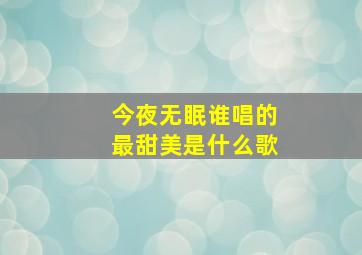 今夜无眠谁唱的
最甜美是什么歌